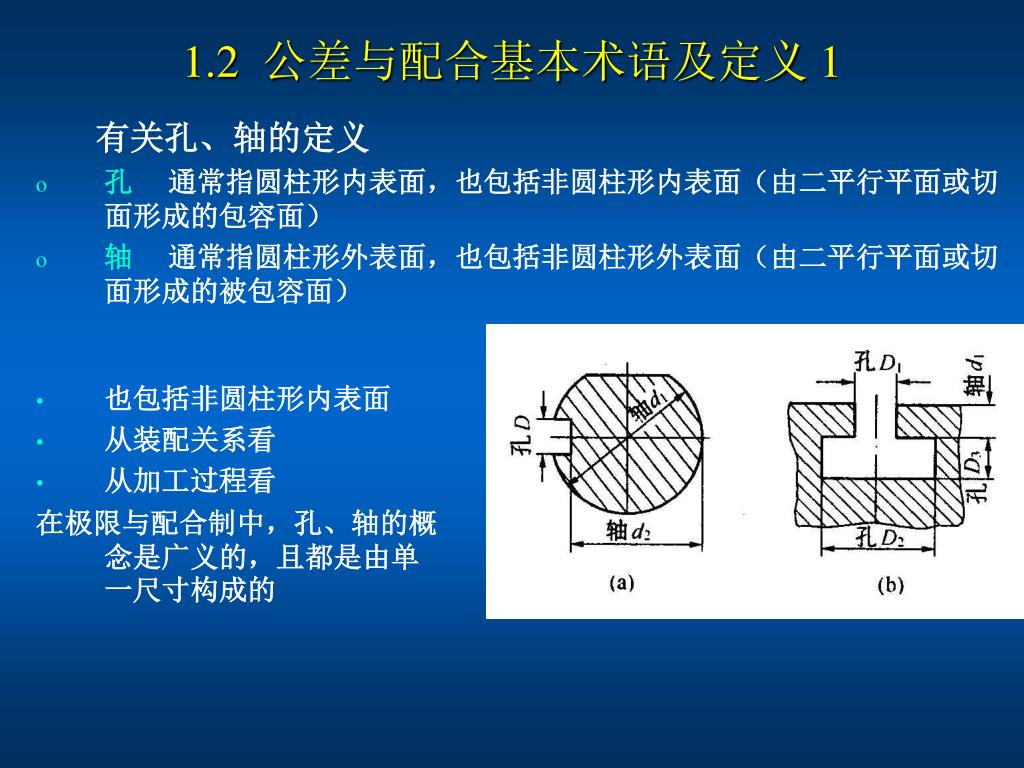 1.2 公差与配合基本术语及定义 1

有关孔、轴的定义

o 孔 通常指圆柱形内表面，也包括非圆柱形内表面（由二平行平面或切面形成的包容面）

o 轴 通常指圆柱形外表面，也包括非圆柱形外表面（由二平行平面或切面形成的被包容面）

• 也包括非圆柱形内表面
• 从装配关系看
• 从加工过程看

在极限与配合制中，孔、轴的概念是广义的，且都是由单一尺寸构成的

孔$D$
轴$d_1$
轴$d_2$
(a)

孔$D_1$
轴$d_1$
孔$D_3$
孔$D_2$
(b)